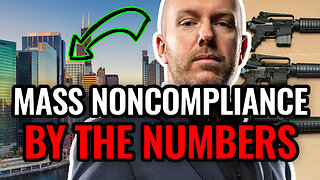 MASS NONCOMPLIANCE
BY THE NUMBERS